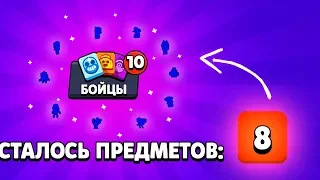 10
БОЙЦЫ
СТАЛОСЬ ПРЕДМЕТОВ:
8